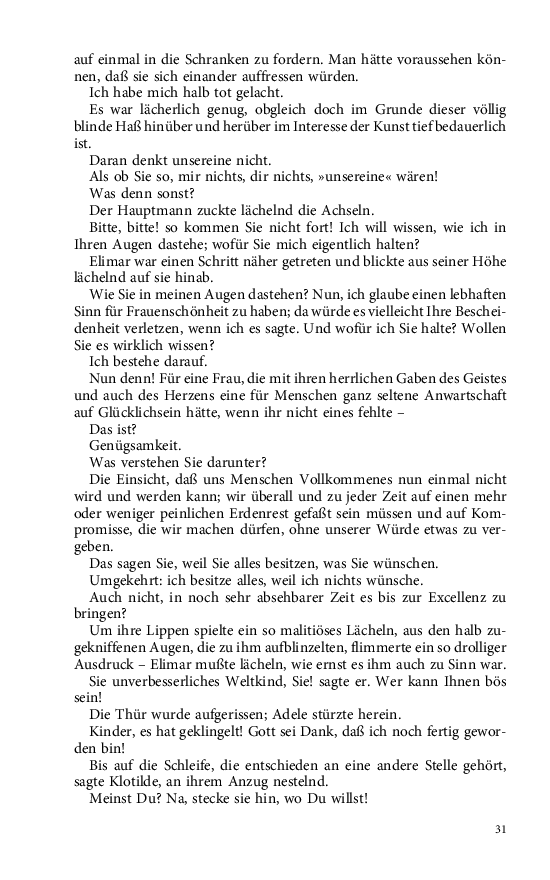 auf einmal in die Schranken zu fordern. Man hätte voraussehen können, daß sie sich einander auffressen würden.

Ich habe mich halb tot gelacht.

Es war lächerlich genug, obgleich doch im Grunde dieser völlig blinde Haß hinüber und herüber im Interesse der Kunst tief bedauerlich ist.

Daran denkt unsereine nicht.

Als ob Sie so, mir nichts, dir nichts, »unsereine« wären!

Was denn sonst?

Der Hauptmann zuckte lächelnd die Achseln.

Bitte, bitte! so kommen Sie nicht fort! Ich will wissen, wie ich in Ihren Augen dastehe; wofür Sie mich eigentlich halten?

Elimar war einen Schritt näher getreten und blickte aus seiner Höhe lächelnd auf sie hinab.

Wie Sie in meinen Augen dastehen? Nun, ich glaube einen lebhaften Sinn für Frauenschönheit zu haben; da würde es vielleicht Ihre Bescheidenheit verletzen, wenn ich es sagte. Und wofür ich Sie halte? Wollen Sie es wirklich wissen?

Ich bestehe darauf.

Nun denn! Für eine Frau, die mit ihren herrlichen Gaben des Geistes und auch des Herzens eine für Menschen ganz seltene Anwartschaft auf Glücklichsein hätte, wenn ihr nicht eines fehlte –

Das ist?

Genügsamkeit.

Was verstehen Sie darunter?

Die Einsicht, daß uns Menschen Vollkommenes nun einmal nicht wird und werden kann; wir überall und zu jeder Zeit auf einen mehr oder weniger peinlichen Erdenrest gefaßt sein müssen und auf Kompromisse, die wir machen dürfen, ohne unserer Würde etwas zu vergeben.

Das sagen Sie, weil Sie alles besitzen, was Sie wünschen.

Umgekehrt: ich besitze alles, weil ich nichts wünsche.

Auch nicht, in noch sehr absehbarer Zeit es bis zur Excellenz zu bringen?

Um ihre Lippen spielte ein so malitiöses Lächeln, aus den halb zugekniffenen Augen, die zu ihm aufblinzelten, flimmerte ein so drolliger Ausdruck – Elimar mußte lächeln, wie ernst es ihm auch zu Sinn war.

Sie unverbesserliches Weltkind, Sie! sagte er. Wer kann Ihnen bös sein!

Die Thür wurde aufgerissen; Adele stürzte herein.

Kinder, es hat geklingelt! Gott sei Dank, daß ich noch fertig geworden bin!

Bis auf die Schleife, die entschieden an eine andere Stelle gehört, sagte Klotilde, an ihrem Anzug nestelnd.

Meinst Du? Na, stecke sie hin, wo Du willst!

31